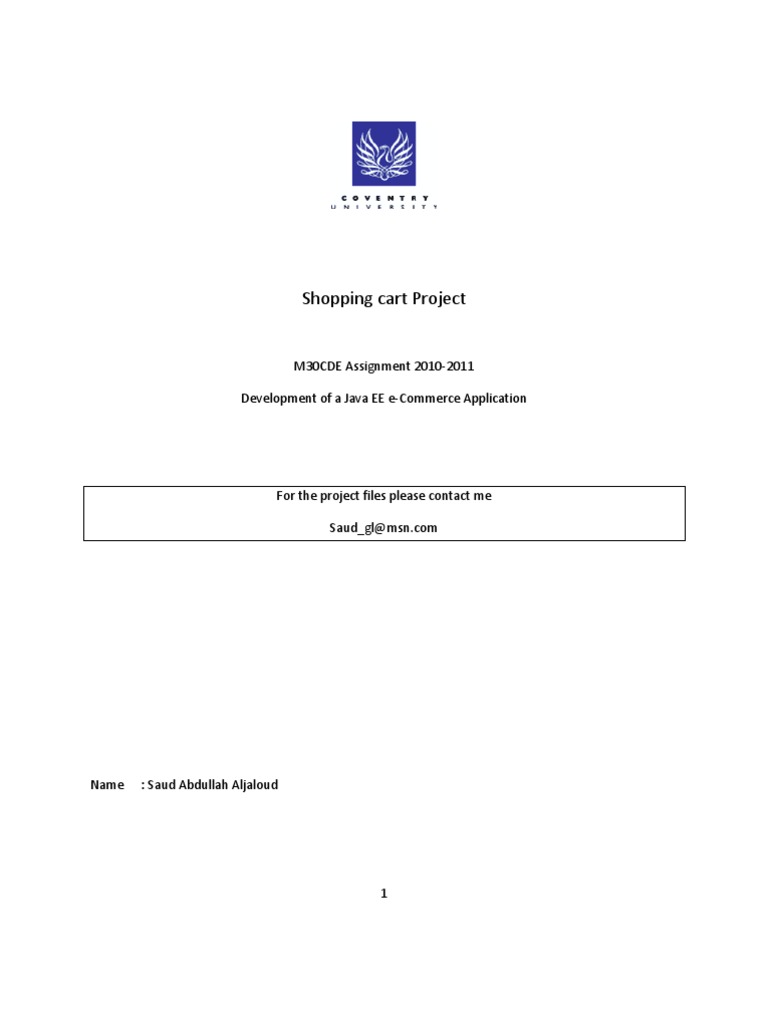 COVENTRY UNIVERSITY

Shopping cart Project

M30CDE Assignment 2010-2011

Development of a Java EE e-Commerce Application

For the project files please contact me

Saud_gl@msn.com

Name : Saud Abdullah Aljaloud

1